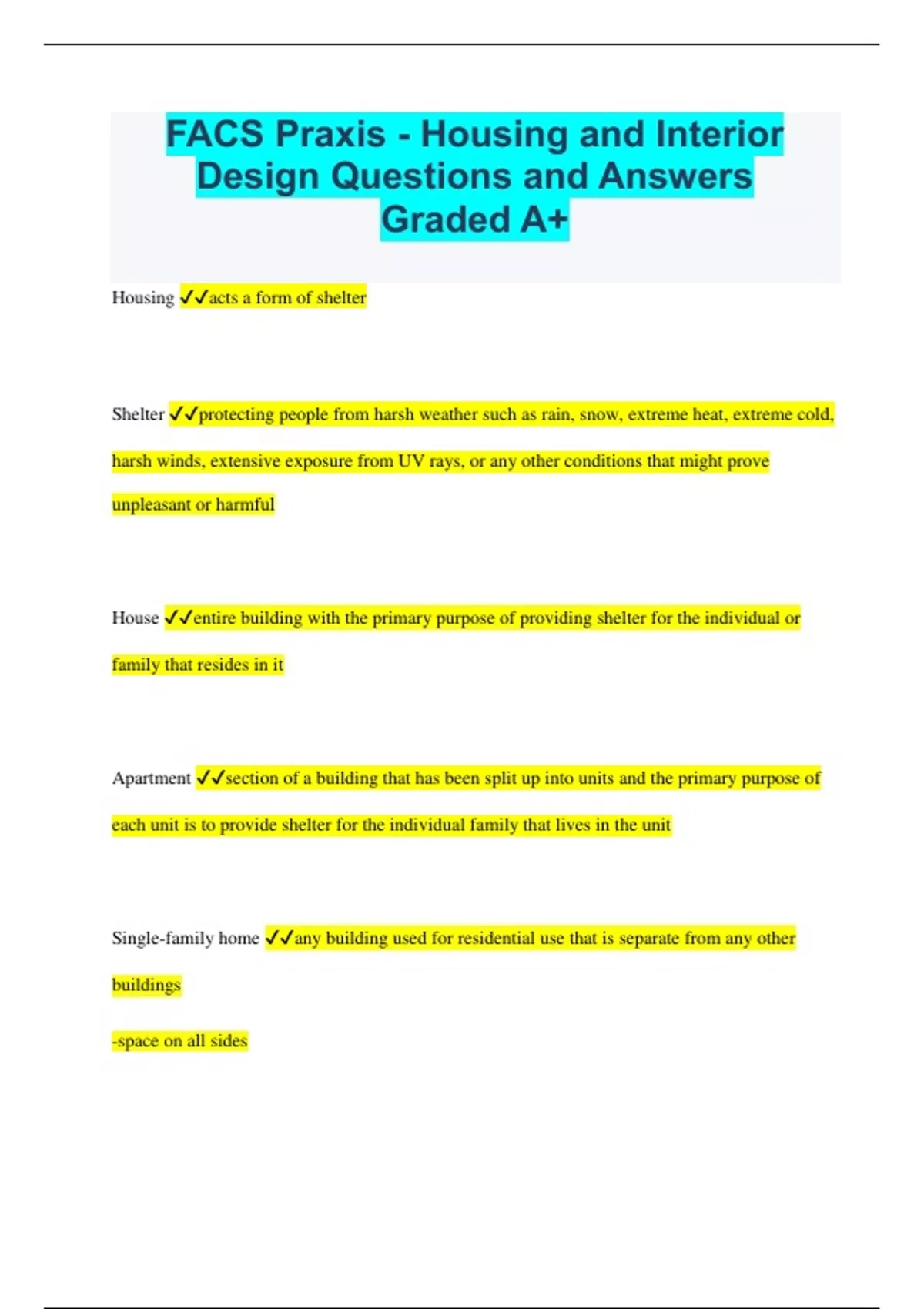 FACS Praxis - Housing and Interior Design Questions and Answers Graded A+

Housing ✓✓acts a form of shelter

Shelter ✓✓protecting people from harsh weather such as rain, snow, extreme heat, extreme cold, harsh winds, extensive exposure from UV rays, or any other conditions that might prove unpleasant or harmful

House ✓✓entire building with the primary purpose of providing shelter for the individual or family that resides in it

Apartment ✓✓section of a building that has been split up into units and the primary purpose of each unit is to provide shelter for the individual family that lives in the unit

Single-family home ✓✓any building used for residential use that is separate from any other buildings

-space on all sides